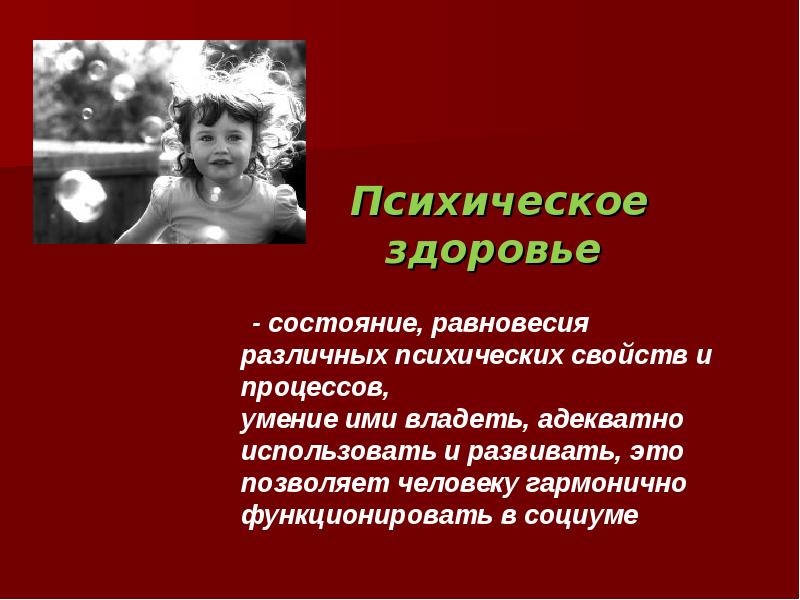 Психическое здоровье

- состояние, равновесия различных психических свойств и процессов,
умение ими владеть, адекватно использовать и развивать, это позволяет человеку гармонично функционировать в социуме